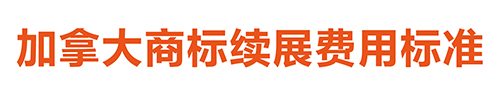 加拿大商标续展费用标准